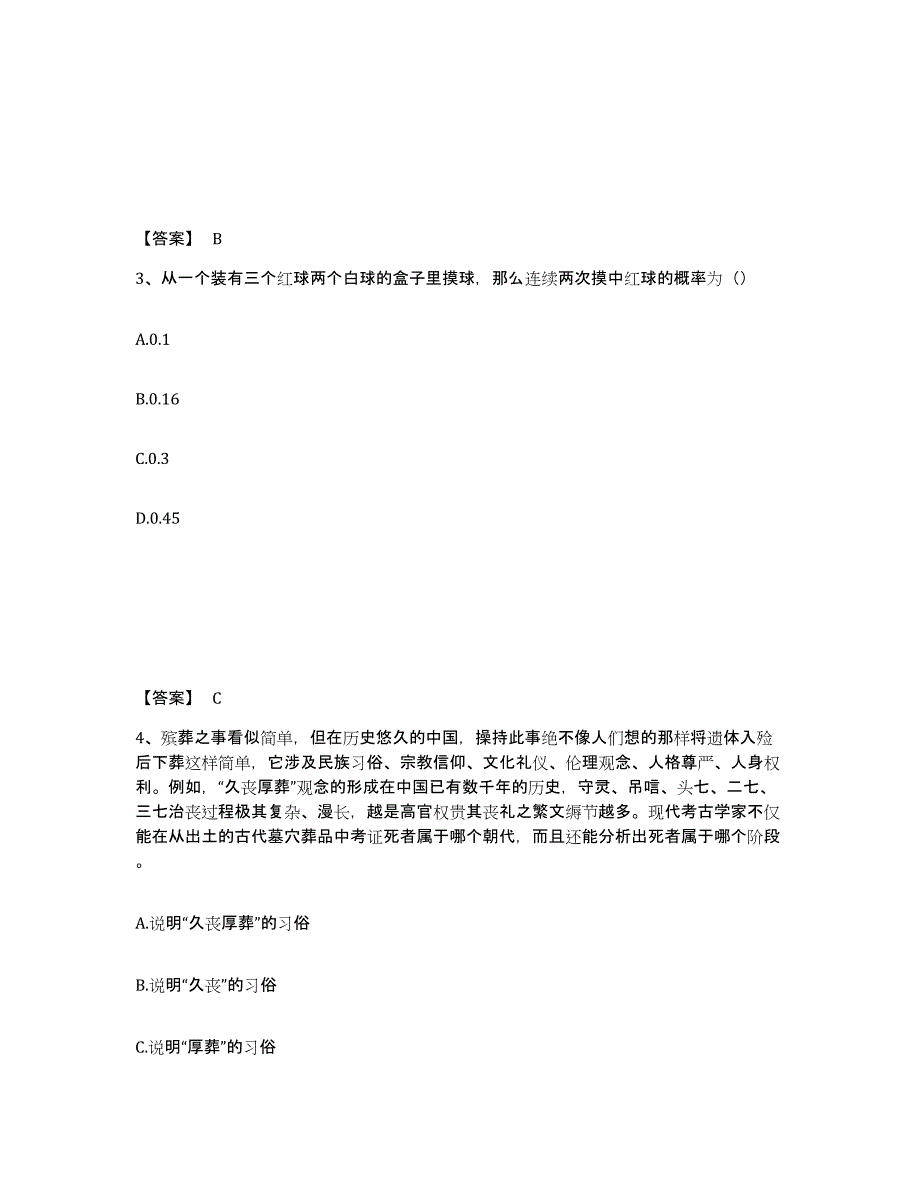 【答案】 B

3、从一个装有三个红球两个白球的盒子里摸球，那么连续两次摸中红球的概率为（）

A.0.1

B.0.16

C.0.3

D.0.45

【答案】 C

4、殡葬之事看似简单，但在历史悠久的中国，操持此事绝不像人们想的那样将遗体入殓后下葬这样简单，它涉及民族习俗、宗教信仰、文化礼仪、伦理观念、人格尊严、人身权利。例如，“久丧厚葬”观念的形成在中国已有数千年的历史，守灵、吊唁、头七、二七、三七治丧过程极其复杂、漫长，越是高官权贵其丧礼之繁文缛节越多。现代考古学家不仅能在从出土的古代墓穴葬品中考证死者属于哪个朝代，而且还能分析出死者属于哪个阶段。

A.说明“久丧厚葬”的习俗

B.说明“久丧”的习俗

C.说明“厚葬”的习俗